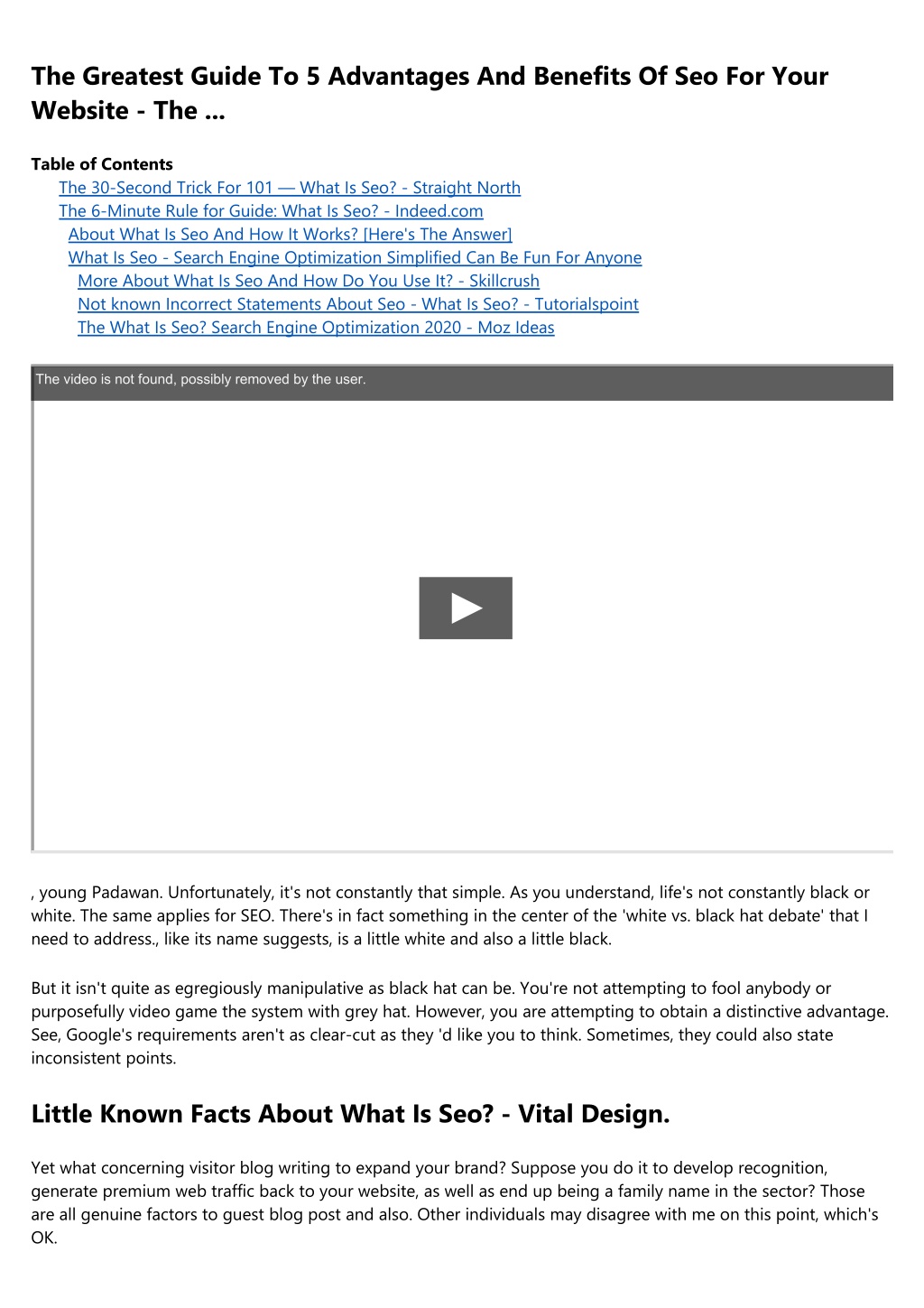 The Greatest Guide To 5 Advantages And Benefits Of Seo For Your Website - The ...

Table of Contents

The 30-Second Trick For 101 — What Is Seo? - Straight North
The 6-Minute Rule for Guide: What Is Seo? - Indeed.com
About What Is Seo And How It Works? [Here's The Answer]
What Is Seo - Search Engine Optimization Simplified Can Be Fun For Anyone
More About What Is Seo And How Do You Use It? - Skillcrush
Not known Incorrect Statements About Seo - What Is Seo? - Tutorialspoint
The What Is Seo? Search Engine Optimization 2020 - Moz Ideas

The video is not found, possibly removed by the user.

, young Padawan. Unfortunately, it's not constantly that simple. As you understand, life's not constantly black or white. The same applies for SEO. There's in fact something in the center of the 'white vs. black hat debate' that I need to address., like its name suggests, is a little white and also a little black.

But it isn't quite as egregiously manipulative as black hat can be. You're not attempting to fool anybody or purposefully video game the system with grey hat. However, you are attempting to obtain a distinctive advantage. See, Google's requirements aren't as clear-cut as they 'd like you to think. Sometimes, they could also state inconsistent points.

Little Known Facts About What Is Seo? - Vital Design.

Yet what concerning visitor blog writing to expand your brand? Suppose you do it to develop recognition, generate premium web traffic back to your website, as well as end up being a family name in the sector? Those are all genuine factors to guest blog post and also. Other individuals may disagree with me on this point, which's OK.